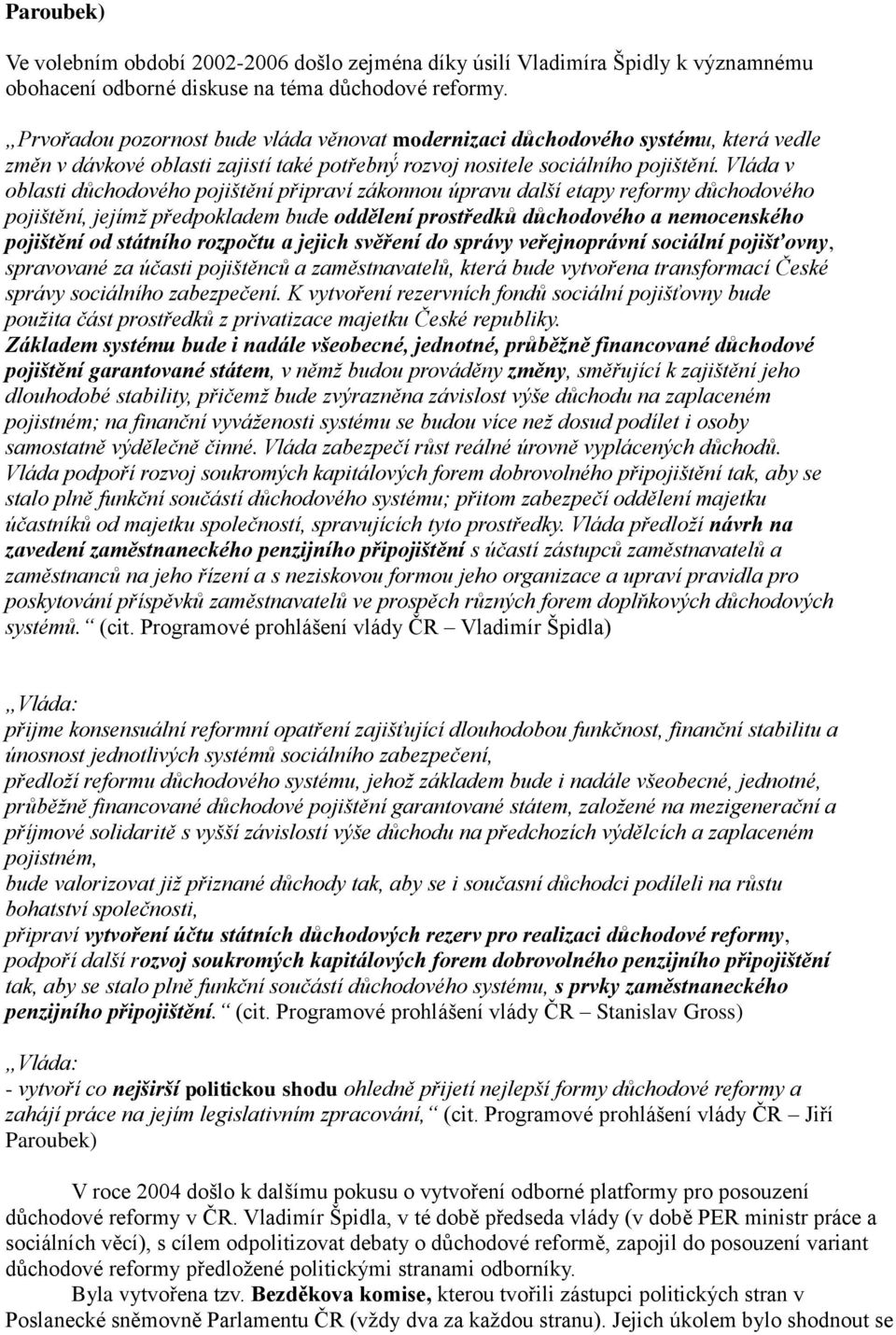 Paroubek)

Ve volebním období 2002-2006 došlo zejména díky úsilí Vladimíra Špidly k významnému obohacení odborné diskuse na téma důchodové reformy.

„Prvořadou pozornost bude vláda věnovat modernizaci důchodového systému, která vedle změn v dávkové oblasti zajistí také potřebný rozvoj nositele sociálního pojištění. Vláda v oblasti důchodového pojištění připraví zákonnou úpravu další etapy reformy důchodového pojištění, jejímž předpokladem bude oddělení prostředků důchodového a nemocenského pojištění od státního rozpočtu a jejich svěření do správy veřejnoprávní sociální pojišťovny, spravované za účasti pojištěnců a zaměstnavatelů, která bude vytvořena transformací České správy sociálního zabezpečení. K vytvoření rezervních fondů sociální pojišťovny bude použita část prostředků z privatizace majetku České republiky.
Základem systému bude i nadále všeobecné, jednotné, průběžně financované důchodové pojištění garantované státem, v němž budou prováděny změny, směřující k zajištění jeho dlouhodobé stability, přičemž bude zvýrazněna závislost výše důchodu na zaplaceném pojistném; na finanční vyváženosti systému se budou více než dosud podílet i osoby samostatně výdělečně činné. Vláda zabezpečí růst reálné úrovně vyplácených důchodů.
Vláda podpoří rozvoj soukromých kapitálových forem dobrovolného připojištění tak, aby se stalo plně funkční součástí důchodového systému; přitom zabezpečí oddělení majetku účastníků od majetku společností, spravujících tyto prostředky. Vláda předloží návrh na zavedení zaměstnaneckého penzijního připojištění s účastí zástupců zaměstnavatelů a zaměstnanců na jeho řízení a s neziskovou formou jeho organizace a upraví pravidla pro poskytování příspěvků zaměstnavatelů ve prospěch různých forem doplňkových důchodových systémů.“ (cit. Programové prohlášení vlády ČR – Vladimír Špidla)

„Vláda:
přijme konsensuální reformní opatření zajišťující dlouhodobou funkčnost, finanční stabilitu a únosnost jednotlivých systémů sociálního zabezpečení,
předloží reformu důchodového systému, jehož základem bude i nadále všeobecné, jednotné, průběžně financované důchodové pojištění garantované státem, založené na mezigenerační a příjmové solidaritě s vyšší závislostí výše důchodu na předchozích výdělcích a zaplaceném pojistném,
bude valorizovat již přiznané důchody tak, aby se i současní důchodci podíleli na růstu bohatství společnosti,
připraví vytvoření účtu státních důchodových rezerv pro realizaci důchodové reformy,
podpoří další rozvoj soukromých kapitálových forem dobrovolného penzijního připojištění tak, aby se stalo plně funkční součástí důchodového systému, s prvky zaměstnaneckého penzijního připojištění.“ (cit. Programové prohlášení vlády ČR – Stanislav Gross)

„Vláda:
- vytvoří co nejširší politickou shodu ohledně přijetí nejlepší formy důchodové reformy a zahájí práce na jejím legislativním zpracování,“ (cit. Programové prohlášení vlády ČR – Jiří Paroubek)

V roce 2004 došlo k dalšímu pokusu o vytvoření odborné platformy pro posouzení důchodové reformy v ČR. Vladimír Špidla, v té době předseda vlády (v době PER ministr práce a sociálních věcí), s cílem odpolitizovat debaty o důchodové reformě, zapojil do posouzení variant důchodové reformy předložené politickými stranami odborníky.

Byla vytvořena tzv. Bezděkova komise, kterou tvořili zástupci politických stran v Poslanecké sněmovně Parlamentu ČR (vždy dva za každou stranu). Jejich úkolem bylo shodnout se